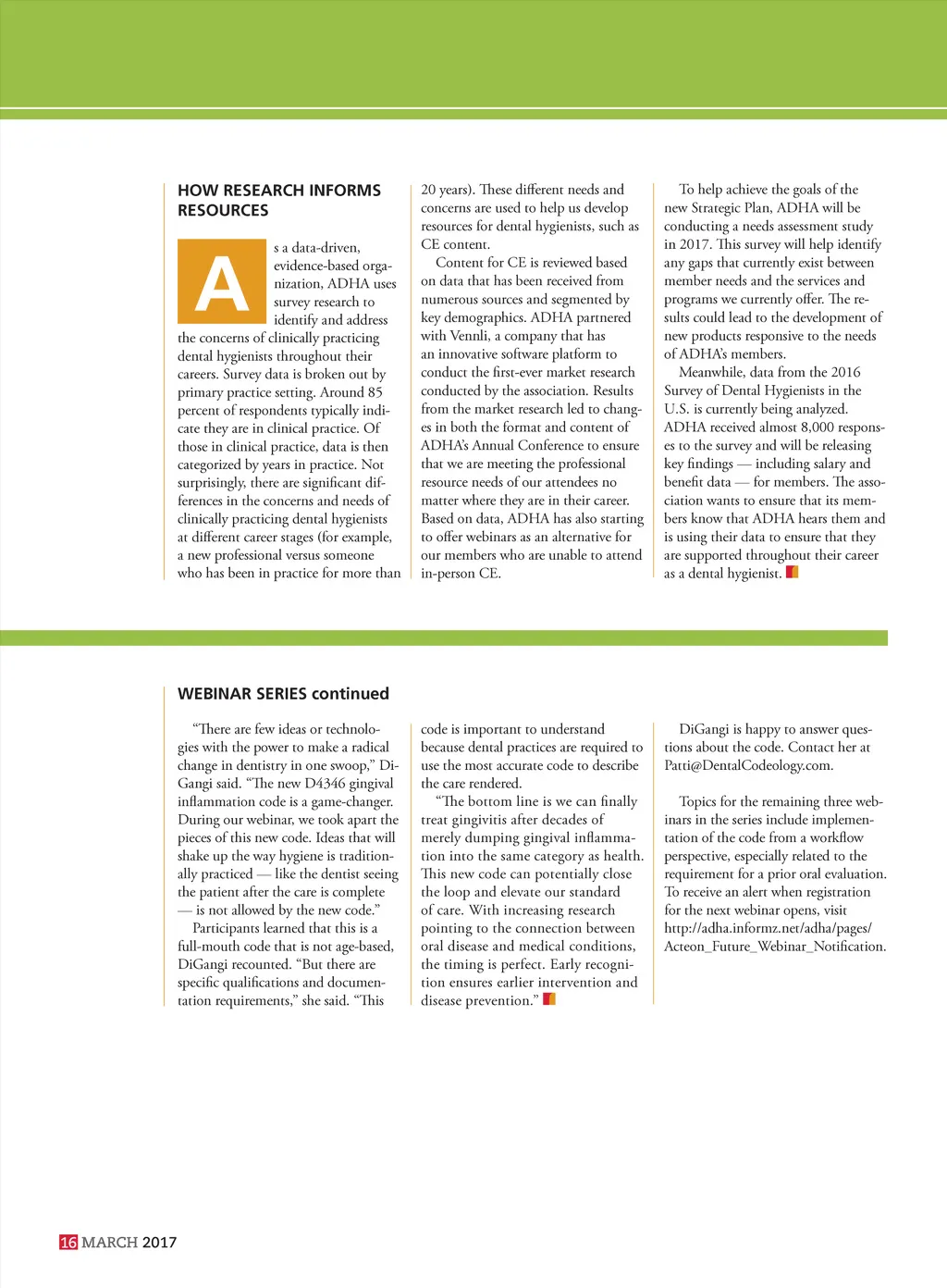 HOW RESEARCH INFORMS RESOURCES

As a data-driven, evidence-based organization, ADHA uses survey research to identify and address the concerns of clinically practicing dental hygienists throughout their careers. Survey data is broken out by primary practice setting. Around 85 percent of respondents typically indicate they are in clinical practice. Of those in clinical practice, data is then categorized by years in practice. Not surprisingly, there are significant differences in the concerns and needs of clinically practicing dental hygienists at different career stages (for example, a new professional versus someone who has been in practice for more than 20 years). These different needs and concerns are used to help us develop resources for dental hygienists, such as CE content.

Content for CE is reviewed based on data that has been received from numerous sources and segmented by key demographics. ADHA partnered with Vennli, a company that has an innovative software platform to conduct the first-ever market research conducted by the association. Results from the market research led to changes in both the format and content of ADHA's Annual Conference to ensure that we are meeting the professional resource needs of our attendees no matter where they are in their career. Based on data, ADHA has also starting to offer webinars as an alternative for our members who are unable to attend in-person CE.

To help achieve the goals of the new Strategic Plan, ADHA will be conducting a needs assessment study in 2017. This survey will help identify any gaps that currently exist between member needs and the services and programs we currently offer. The results could lead to the development of new products responsive to the needs of ADHA's members.

Meanwhile, data from the 2016 Survey of Dental Hygienists in the U.S. is currently being analyzed. ADHA received almost 8,000 responses to the survey and will be releasing key findings — including salary and benefit data — for members. The association wants to ensure that its members know that ADHA hears them and is using their data to ensure that they are supported throughout their career as a dental hygienist.

WEBINAR SERIES continued

"There are few ideas or technologies with the power to make a radical change in dentistry in one swoop," DiGangi said. "The new D4346 gingival inflammation code is a game-changer. During our webinar, we took apart the pieces of this new code. Ideas that will shake up the way hygiene is traditionally practiced — like the dentist seeing the patient after the care is complete — is not allowed by the new code."

Participants learned that this is a full-mouth code that is not age-based, DiGangi recounted. "But there are specific qualifications and documentation requirements," she said. "This code is important to understand because dental practices are required to use the most accurate code to describe the care rendered.

"The bottom line is we can finally treat gingivitis after decades of merely dumping gingival inflammation into the same category as health. This new code can potentially close the loop and elevate our standard of care. With increasing research pointing to the connection between oral disease and medical conditions, the timing is perfect. Early recognition ensures earlier intervention and disease prevention."

DiGangi is happy to answer questions about the code. Contact her at Patti@DentalCodeology.com.

Topics for the remaining three webinars in the series include implementation of the code from a workflow perspective, especially related to the requirement for a prior oral evaluation. To receive an alert when registration for the next webinar opens, visit http://adha.informz.net/adha/pages/Acteon_Future_Webinar_Notification.

16 MARCH 2017